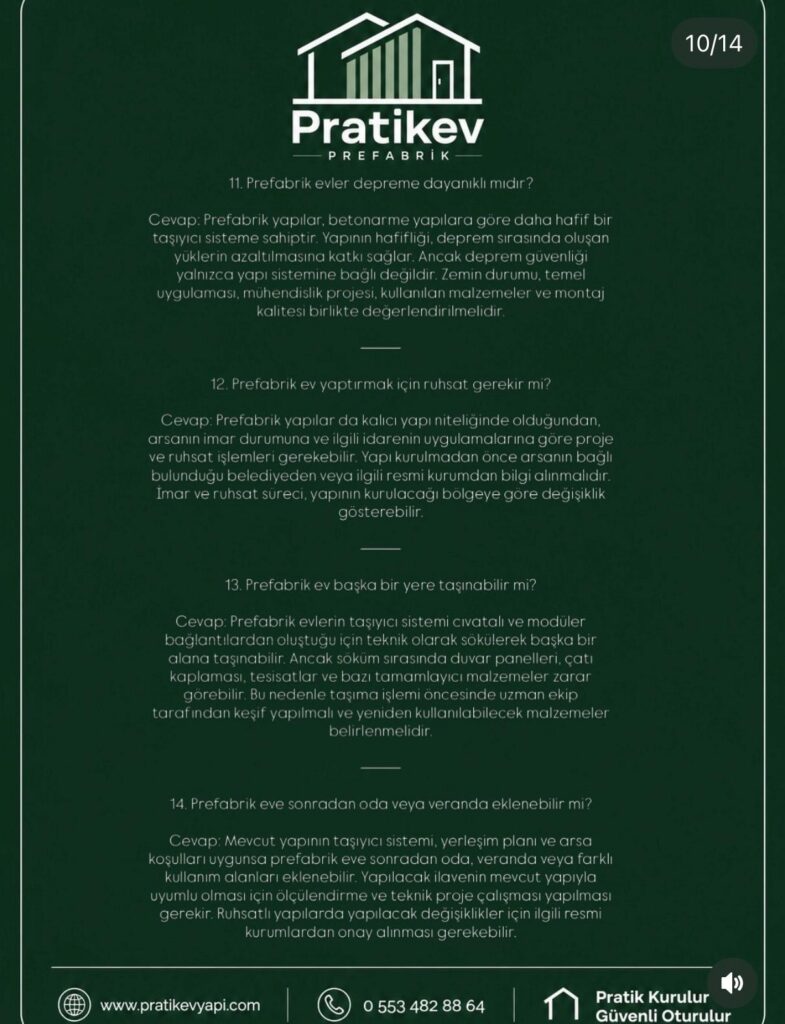 10/14

Pratikev
PREFABRİK

11. Prefabrik evler depreme dayanıklı mıdır?

Cevap: Prefabrik yapılar, betonarme yapılara göre daha hafif bir taşıyıcı sisteme sahiptir. Yapının hafifliği, deprem sırasında oluşan yüklerin azaltılmasına katkı sağlar. Ancak deprem güvenliği yalnızca yapı sistemine bağlı değildir. Zemin durumu, temel uygulaması, mühendislik projesi, kullanılan malzemeler ve montaj kalitesi birlikte değerlendirilmelidir.

12. Prefabrik ev yaptırmak için ruhsat gerekir mi?

Cevap: Prefabrik yapılar da kalıcı yapı niteliğinde olduğundan, arsanın imar durumuna ve ilgili idarenin uygulamalarına göre proje ve ruhsat işlemleri gerekebilir. Yapı kurulmadan önce arsanın bağlı bulunduğu belediyeden veya ilgili resmi kurumdan bilgi alınmalıdır. İmar ve ruhsat süreci, yapının kurulacağı bölgeye göre değişiklik gösterebilir.

13. Prefabrik ev başka bir yere taşınabilir mi?

Cevap: Prefabrik evlerin taşıyıcı sistemi cıvatalı ve modüler bağlantılardan oluştuğu için teknik olarak sökülerek başka bir alana taşınabilir. Ancak söküm sırasında duvar panelleri, çatı kaplaması, tesisatlar ve bazı tamamlayıcı malzemeler zarar görebilir. Bu nedenle taşıma işlemi öncesinde uzman ekip tarafından keşif yapılmalı ve yeniden kullanılabilecek malzemeler belirlenmelidir.

14. Prefabrik eve sonradan oda veya veranda eklenebilir mi?

Cevap: Mevcut yapının taşıyıcı sistemi, yerleşim planı ve arsa koşulları uygunsa prefabrik eve sonradan oda, veranda veya farklı kullanım alanları eklenebilir. Yapılacak ilavenin mevcut yapıyla uyumlu olması için ölçülendirme ve teknik proje çalışması yapılması gerekir. Ruhsatlı yapılarda yapılacak değişiklikler için ilgili resmi kurumlardan onay alınması gerekebilir.

www.pratikevyapi.com
0 553 482 88 64
Pratik Kurulur
Güvenli Oturulur